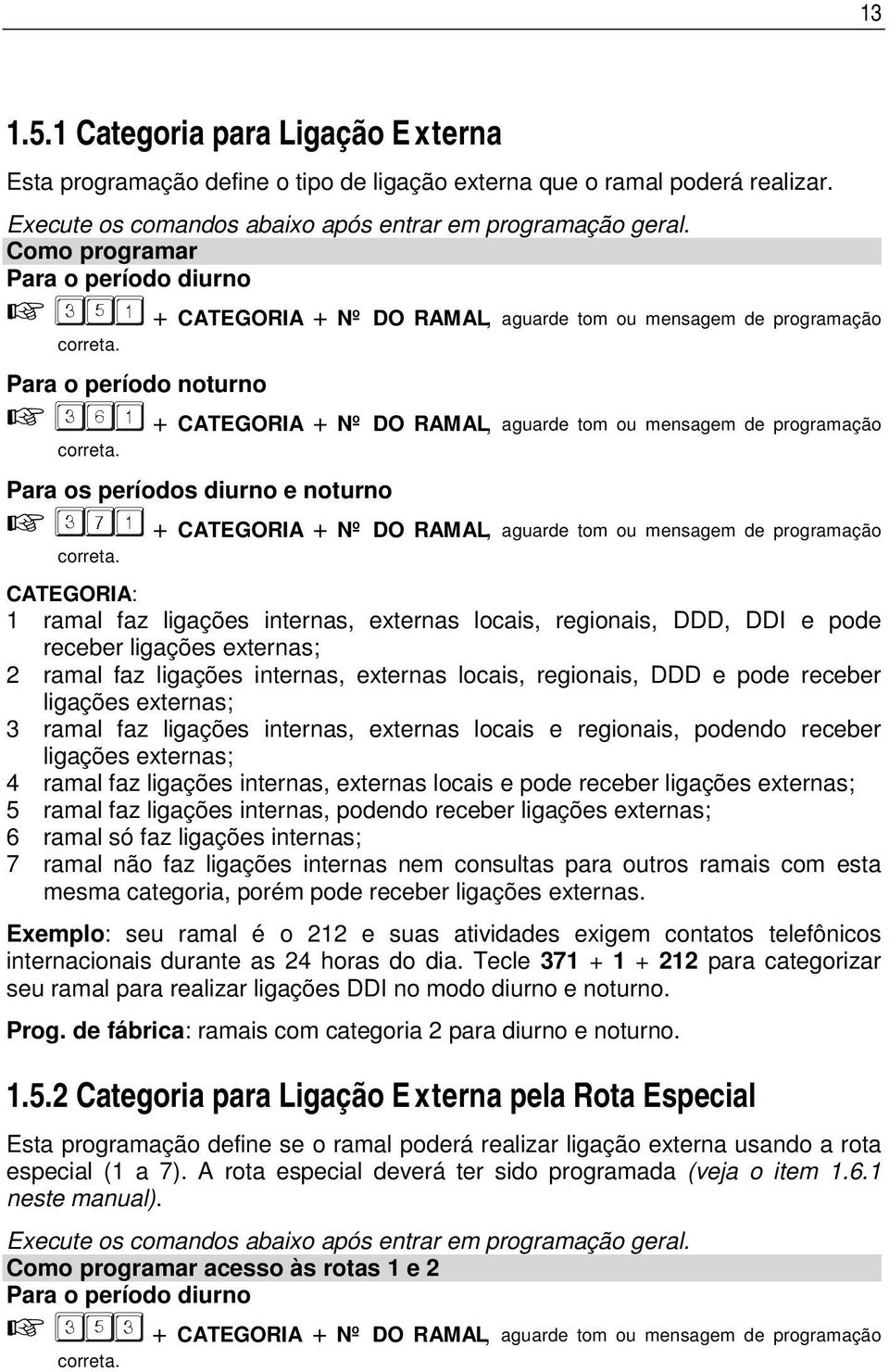 13

1.5.1 Categoria para Ligação Externa

Esta programação define o tipo de ligação externa que o ramal poderá realizar.

Execute os comandos abaixo após entrar em programação geral.

Como programar

Para o período diurno

☞ 3 5 1 + CATEGORIA + Nº DO RAMAL, aguarde tom ou mensagem de programação correta.

Para o período noturno

☞ 3 6 1 + CATEGORIA + Nº DO RAMAL, aguarde tom ou mensagem de programação correta.

Para os períodos diurno e noturno

☞ 3 7 1 + CATEGORIA + Nº DO RAMAL, aguarde tom ou mensagem de programação correta.

CATEGORIA:

1 ramal faz ligações internas, externas locais, regionais, DDD, DDI e pode receber ligações externas;

2 ramal faz ligações internas, externas locais, regionais, DDD e pode receber ligações externas;

3 ramal faz ligações internas, externas locais e regionais, podendo receber ligações externas;

4 ramal faz ligações internas, externas locais e pode receber ligações externas;

5 ramal faz ligações internas, podendo receber ligações externas;

6 ramal só faz ligações internas;

7 ramal não faz ligações internas nem consultas para outros ramais com esta mesma categoria, porém pode receber ligações externas.

Exemplo: seu ramal é o 212 e suas atividades exigem contatos telefônicos internacionais durante as 24 horas do dia. Tecle 371 + 1 + 212 para categorizar seu ramal para realizar ligações DDI no modo diurno e noturno.

Prog. de fábrica: ramais com categoria 2 para diurno e noturno.

1.5.2 Categoria para Ligação Externa pela Rota Especial

Esta programação define se o ramal poderá realizar ligação externa usando a rota especial (1 a 7). A rota especial deverá ter sido programada (veja o item 1.6.1 neste manual).

Execute os comandos abaixo após entrar em programação geral.

Como programar acesso às rotas 1 e 2

Para o período diurno

☞ 3 5 3 + CATEGORIA + Nº DO RAMAL, aguarde tom ou mensagem de programação correta.